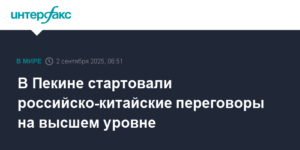 интерфакс

В МИРЕ 2 сентября 2025, 08:51

В Пекине стартовали российско-китайские переговоры на высшем уровне